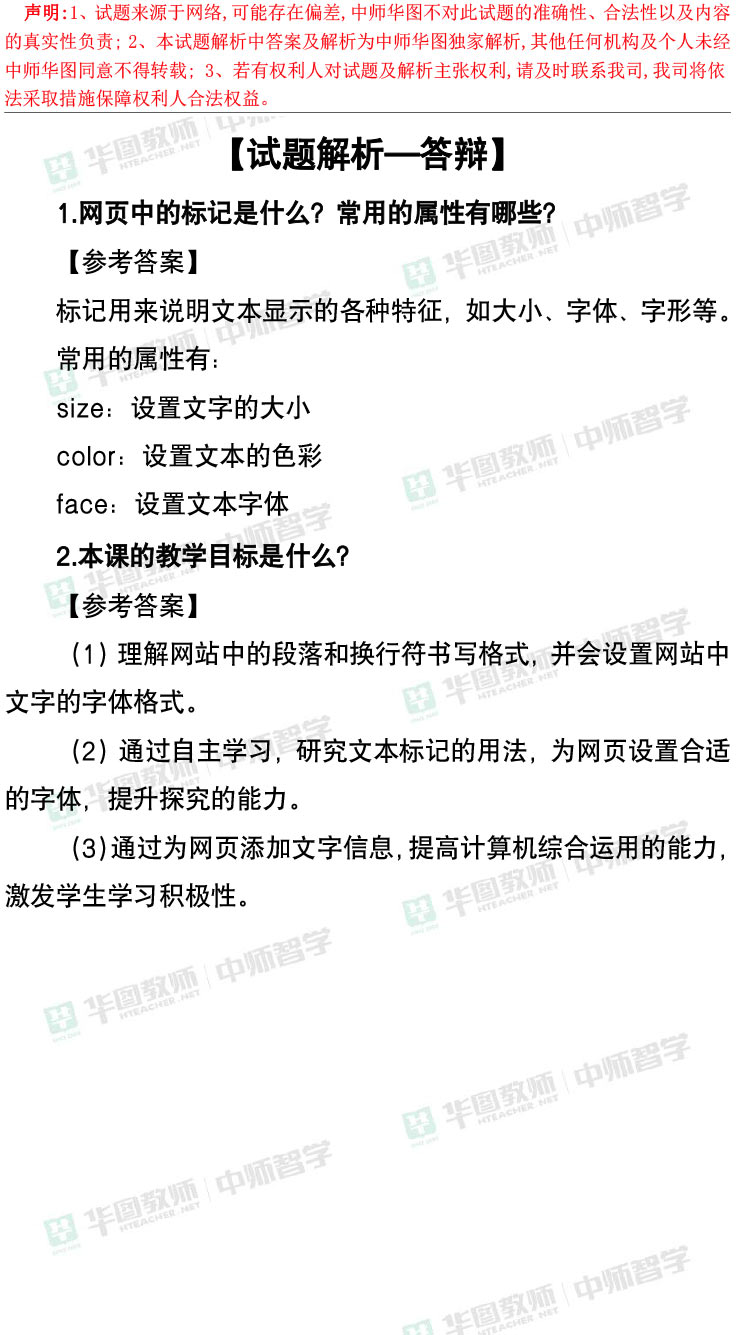 声明:1、试题来源于网络,可能存在偏差,中师华图不对此试题的准确性、合法性以及内容的真实性负责;2、本试题解析中答案及解析为中师华图独家解析,其他任何机构及个人未经中师华图同意不得转载;3、若有权利人对试题及解析主张权利,请及时联系我司,我司将依法采取措施保障权利人合法权益。

【试题解析—答辩】

1.网页中的标记是什么?常用的属性有哪些?

【参考答案】

标记用来说明文本显示的各种特征,如大小、字体、字形等。

常用的属性有:

size:设置文字的大小

color:设置文本的色彩

face:设置文本字体

2.本课的教学目标是什么?

【参考答案】

(1)理解网站中的段落和换行符书写格式,并会设置网站中文字的字体格式。

(2)通过自主学习,研究文本标记的用法,为网页设置合适的字体,提升探究的能力。

(3)通过为网页添加文字信息,提高计算机综合运用的能力,激发学生学习积极性。

华图教师 HTEACHER.NET

中师智学